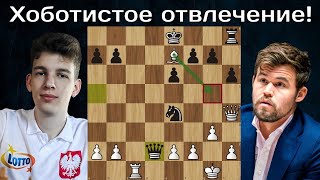 Хоботистое отвлечение!

LOTTO